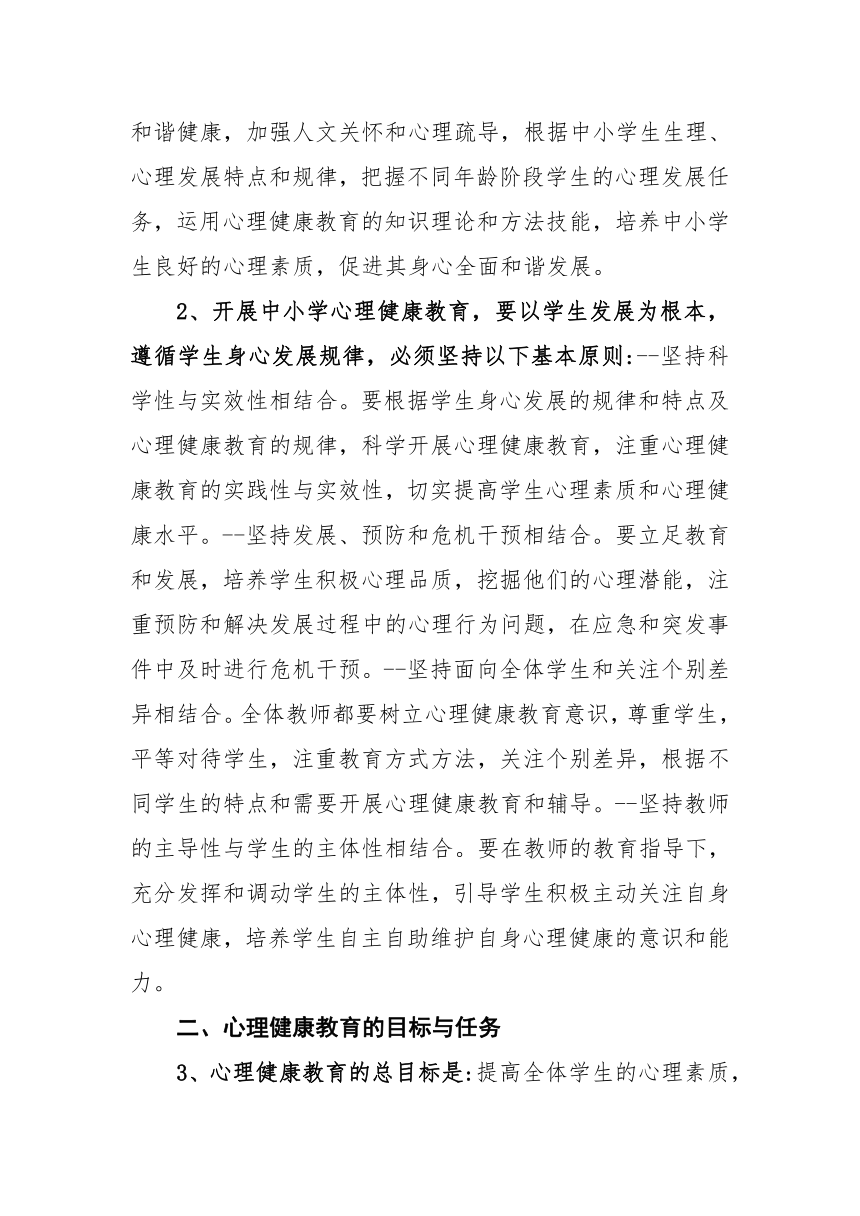 和谐健康，加强人文关怀和心理疏导，根据中小学生生理、心理发展特点和规律，把握不同年龄阶段学生的心理发展任务，运用心理健康教育的知识理论和方法技能，培养中小学生良好的心理素质，促进其身心全面和谐发展。

2、开展中小学心理健康教育，要以学生发展为根本，遵循学生身心发展规律，必须坚持以下基本原则:--坚持科学性与实效性相结合。要根据学生身心发展的规律和特点及心理健康教育的规律，科学开展心理健康教育，注重心理健康教育的实践性与实效性，切实提高学生心理素质和心理健康水平。--坚持发展、预防和危机干预相结合。要立足教育和发展，培养学生积极心理品质，挖掘他们的心理潜能，注重预防和解决发展过程中的心理行为问题，在应急和突发事件中及时进行危机干预。--坚持面向全体学生和关注个别差异相结合。全体教师都要树立心理健康教育意识，尊重学生，平等对待学生，注重教育方式方法，关注个别差异，根据不同学生的特点和需要开展心理健康教育和辅导。--坚持教师的主导性与学生的主体性相结合。要在教师的教育指导下，充分发挥和调动学生的主体性，引导学生积极主动关注自身心理健康，培养学生自主自助维护自身心理健康的意识和能力。

二、心理健康教育的目标与任务

3、心理健康教育的总目标是:提高全体学生的心理素质，